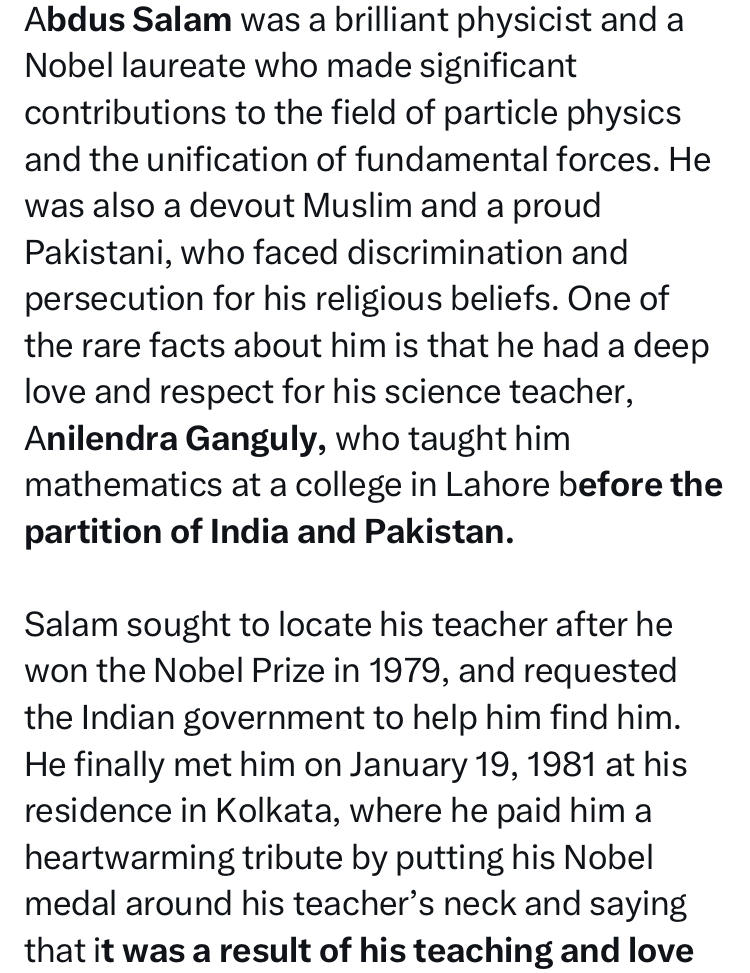 Abdus Salam was a brilliant physicist and a Nobel laureate who made significant contributions to the field of particle physics and the unification of fundamental forces. He was also a devout Muslim and a proud Pakistani, who faced discrimination and persecution for his religious beliefs. One of the rare facts about him is that he had a deep love and respect for his science teacher, Anilendra Ganguly, who taught him mathematics at a college in Lahore before the partition of India and Pakistan.

Salam sought to locate his teacher after he won the Nobel Prize in 1979, and requested the Indian government to help him find him. He finally met him on January 19, 1981 at his residence in Kolkata, where he paid him a heartwarming tribute by putting his Nobel medal around his teacher's neck and saying that it was a result of his teaching and love